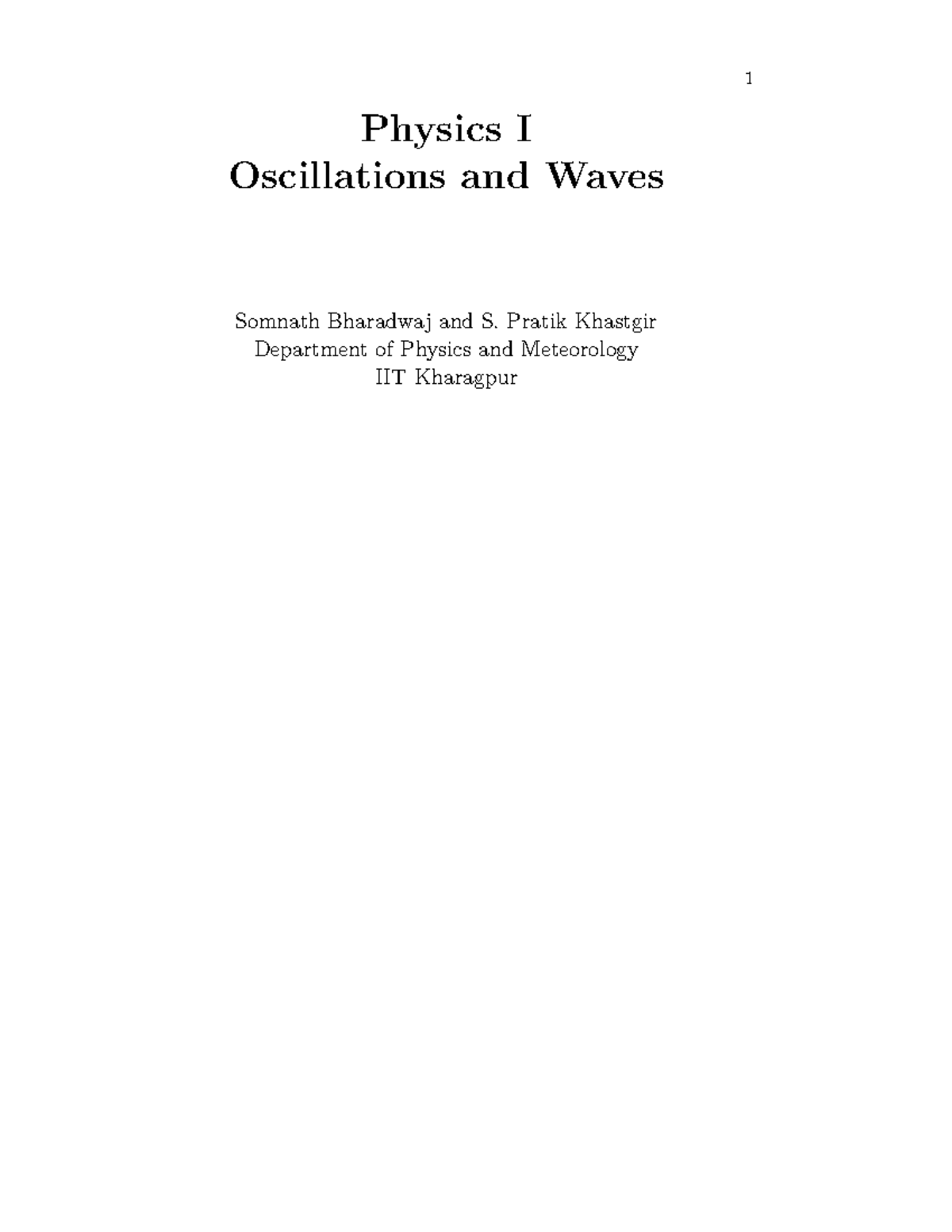 1

Physics I
Oscillations and Waves

Somnath Bharadwaj and S. Pratik Khastgir
Department of Physics and Meteorology
IIT Kharagpur